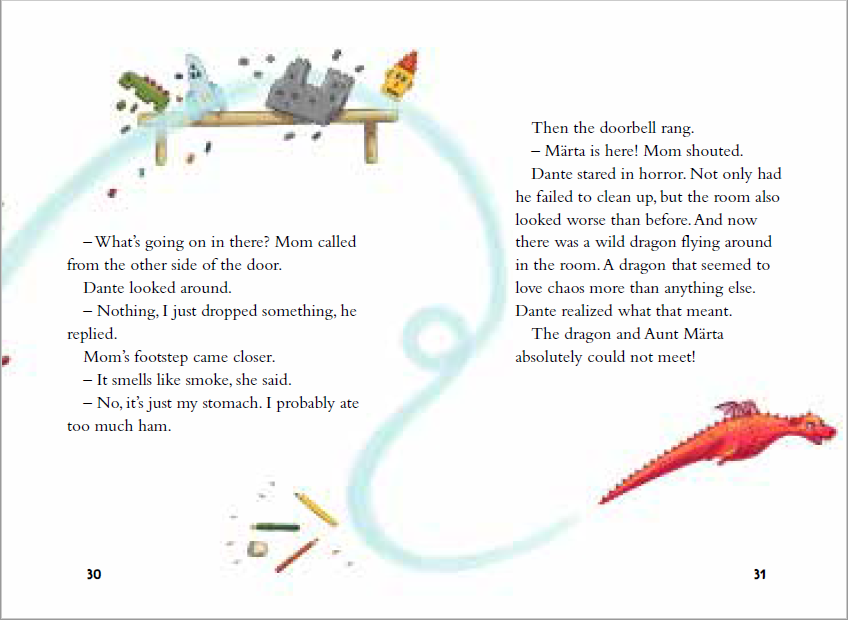 – What's going on in there? Mom called from the other side of the door.

Dante looked around.

– Nothing, I just dropped something, he replied.

Mom's footstep came closer.

– It smells like smoke, she said.

– No, it's just my stomach. I probably ate too much ham.

30

Then the doorbell rang.

– Märta is here! Mom shouted.

Dante stared in horror. Not only had he failed to clean up, but the room also looked worse than before. And now there was a wild dragon flying around in the room. A dragon that seemed to love chaos more than anything else. Dante realized what that meant.

The dragon and Aunt Märta absolutely could not meet!

31